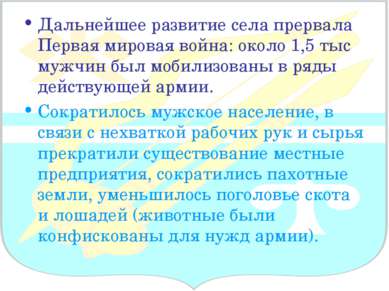 • Дальнейшее развитие села прервала Первая мировая война: около 1,5 тыс мужчин был мобилизованы в ряды действующей армии.

• Сократилось мужское население, в связи с нехваткой рабочих рук и сырья прекратили существование местные предприятия, сократились пахотные земли, уменьшилось поголовье скота и лошадей (животные были конфискованы для нужд армии).